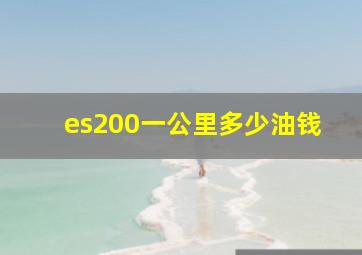 es200一公里多少油钱